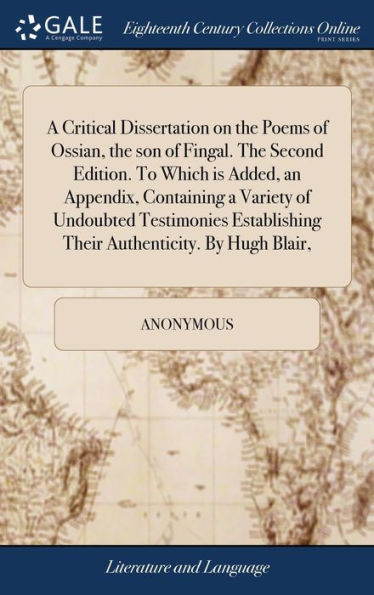 GALE
A Cengage Company

Eighteenth Century Collections Online
PRINT SERIES

A Critical Dissertation on the Poems of Ossian, the son of Fingal. The Second Edition. To Which is Added, an Appendix, Containing a Variety of Undoubted Testimonies Establishing Their Authenticity. By Hugh Blair,

ANONYMOUS

Literature and Language